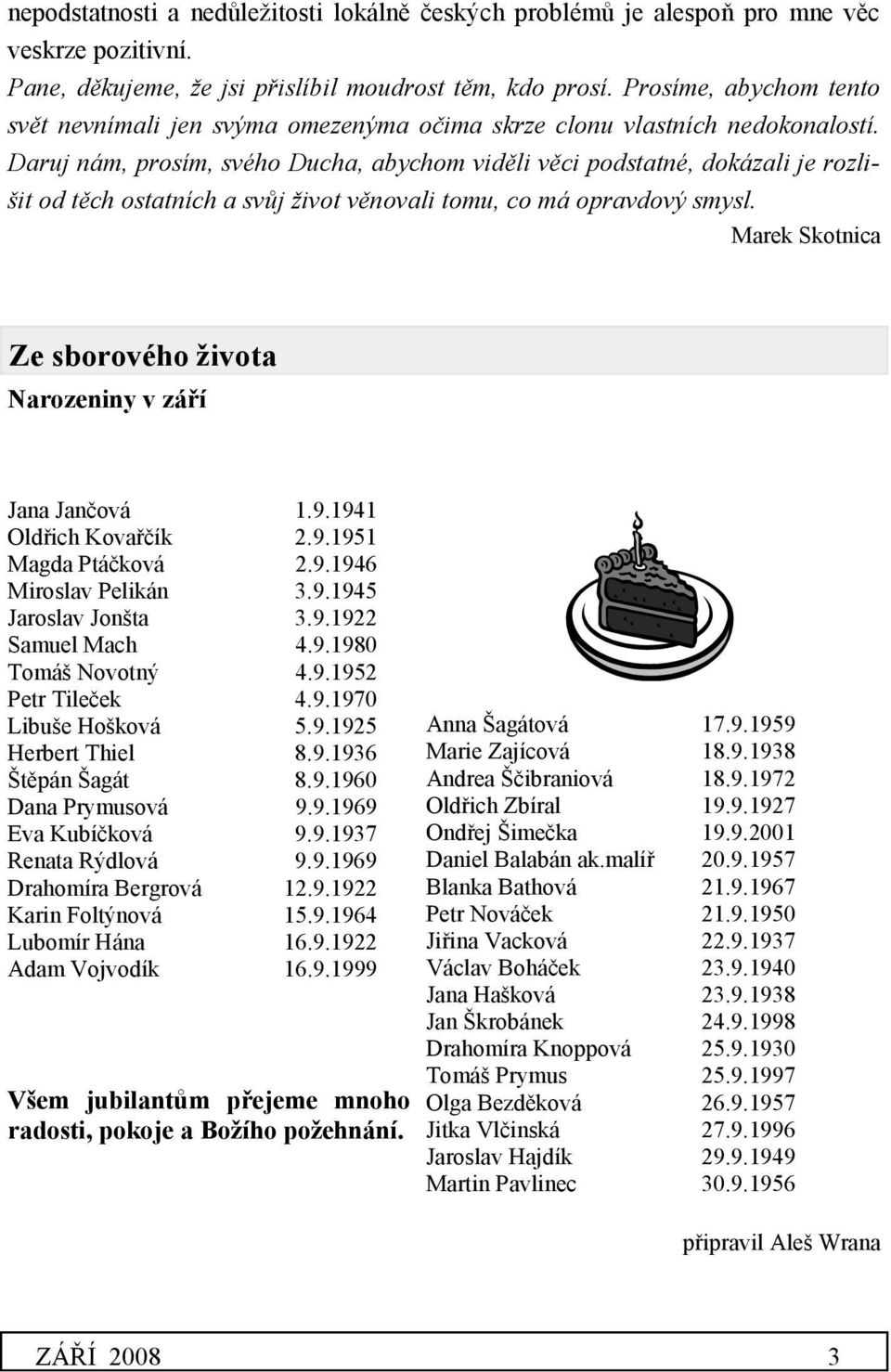 nepodstatnosti a nedůležitosti lokálně českých problémů je alespoň pro mne věc veskrze pozitivní.

Pane, děkujeme, že jsi přislíbil moudrost těm, kdo prosí. Prosíme, abychom tento svět nevnímali jen svýma omezenýma očima skrze clonu vlastních nedokonalostí. Daruj nám, prosím, svého Ducha, abychom viděli věci podstatné, dokázali je rozlišit od těch ostatních a svůj život věnovali tomu, co má opravdový smysl.

Marek Skotnica

Ze sborového života

Narozeniny v září

| | |
|---|---|
| Jana Jančová | 1.9.1941 |
| Oldřich Kovařčík | 2.9.1951 |
| Magda Ptáčková | 2.9.1946 |
| Miroslav Pelikán | 3.9.1945 |
| Jaroslav Jonšta | 3.9.1922 |
| Samuel Mach | 4.9.1980 |
| Tomáš Novotný | 4.9.1952 |
| Petr Tileček | 4.9.1970 |
| Libuše Hošková | 5.9.1925 |
| Herbert Thiel | 8.9.1936 |
| Štěpán Šagát | 8.9.1960 |
| Dana Prymusová | 9.9.1969 |
| Eva Kubíčková | 9.9.1937 |
| Renata Rýdlová | 9.9.1969 |
| Drahomíra Bergrová | 12.9.1922 |
| Karin Foltýnová | 15.9.1964 |
| Lubomír Hána | 16.9.1922 |
| Adam Vojvodík | 16.9.1999 |

Všem jubilantům přejeme mnoho radosti, pokoje a Božího požehnání.

| | |
|---|---|
| Anna Šagátová | 17.9.1959 |
| Marie Zajícová | 18.9.1938 |
| Andrea Ščibraniová | 18.9.1972 |
| Oldřich Zbíral | 19.9.1927 |
| Ondřej Šimečka | 19.9.2001 |
| Daniel Balabán ak.malíř | 20.9.1957 |
| Blanka Bathová | 21.9.1967 |
| Petr Nováček | 21.9.1950 |
| Jiřina Vacková | 22.9.1937 |
| Václav Boháček | 23.9.1940 |
| Jana Hašková | 23.9.1938 |
| Jan Škrobánek | 24.9.1998 |
| Drahomíra Knoppová | 25.9.1930 |
| Tomáš Prymus | 25.9.1997 |
| Olga Bezděková | 26.9.1957 |
| Jitka Vlčinská | 27.9.1996 |
| Jaroslav Hajdík | 29.9.1949 |
| Martin Pavlinec | 30.9.1956 |

připravil Aleš Wrana

ZÁŘÍ 2008 3